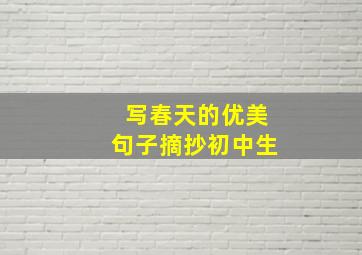 写春天的优美
句子摘抄初中生